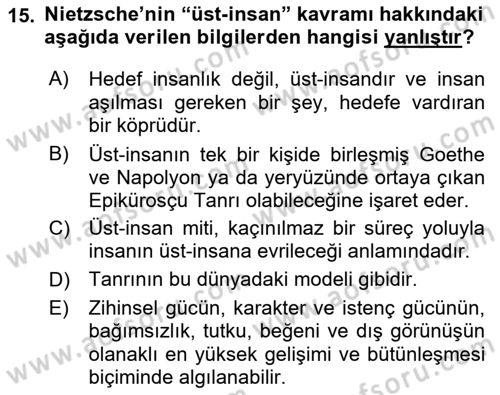 15. Nietzsche'nin "üst-insan" kavramı hakkındaki aşağıda verilen bilgilerden hangisi yanlıştır?

A) Hedef insanlık değil, üst-insandır ve insan aşılması gereken bir şey, hedefe vardıran bir köprüdür.

B) Üst-insanın tek bir kişide birleşmiş Goethe ve Napolyon ya da yeryüzünde ortaya çıkan Epikürosçu Tanrı olabileceğine işaret eder.

C) Üst-insan miti, kaçınılmaz bir süreç yoluyla insanın üst-insana evrileceği anlamındadır.

D) Tanrının bu dünyadaki modeli gibidir.

E) Zihinsel gücün, karakter ve istenç gücünün, bağımsızlık, tutku, beğeni ve dış görünüşün olanaklı en yüksek gelişimi ve bütünleşmesi biçiminde algılanabilir.

www.aofsoru.com